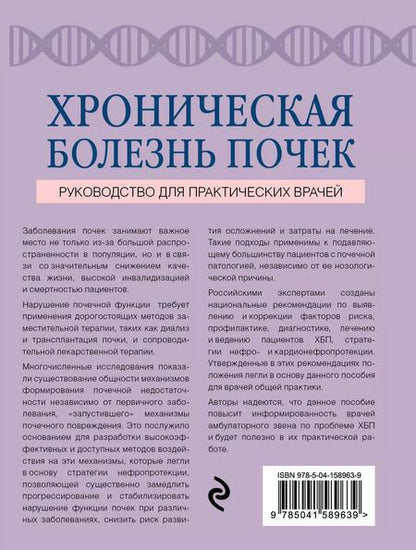 ХРОНИЧЕСКАЯ БОЛЕЗНЬ ПОЧЕК

РУКОВОДСТВО ДЛЯ ПРАКТИЧЕСКИХ ВРАЧЕЙ

Заболевания почек занимают важное место не только из-за большой распространенности в популяции, но и в связи со значительным снижением качества жизни, высокой инвалидизацией и смертностью пациентов.

Нарушение почечной функции требует применения дорогостоящих методов заместительной терапии, таких как диализ и трансплантация почки, и сопроводительной лекарственной терапии.

Многочисленные исследования показали существование общности механизмов формирования почечной недостаточности независимо от первичного заболевания, «запустившего» механизмы почечного повреждения. Это послужило основанием для разработки высокоэффективных и доступных методов воздействия на эти механизмы, которые легли в основу стратегии нефропротекции, позволяющей существенно замедлить прогрессирование и стабилизировать нарушение функции почек при различных заболеваниях, снизить риск развития осложнений и затраты на лечение. Такие подходы применимы к подавляющему большинству пациентов с почечной патологией, независимо от ее нозологической причины.

Российскими экспертами созданы национальные рекомендации по выявлению и коррекции факторов риска, профилактике, диагностике, лечению и ведению пациентов ХБП, стратегии нефро- и кардионефропротекции. Утвержденные в этих рекомендациях положения легли в основу данного пособия для врачей общей практики.

Авторы надеются, что данное пособие повысит информированность врачей амбулаторного звена по проблеме ХБП и будет полезно в их практической работе.

ISBN 978-5-04-158963-9

9 785041 589639 >